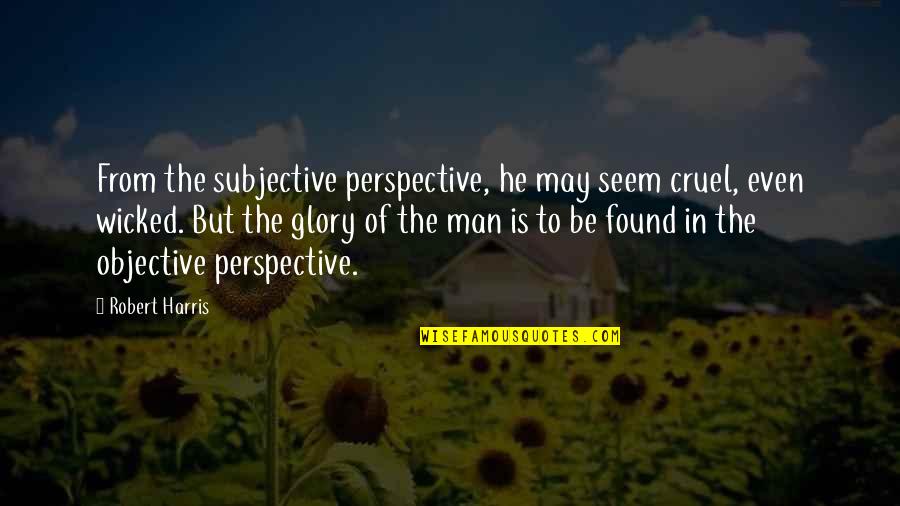 From the subjective perspective, he may seem cruel, even wicked. But the glory of the man is to be found in the objective perspective.

Robert Harris

WISEFAMOUSQUOTES.COM